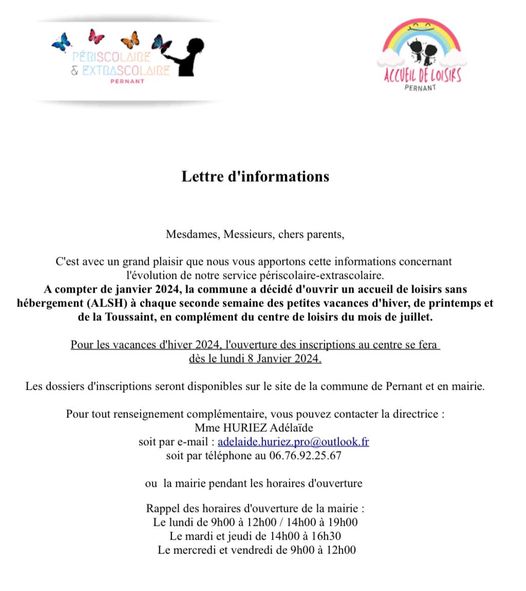 PÉRISCOLAIRE
& EXTRASCOLAIRE
PERNANT

ACCUEIL DE LOISIRS
PERNANT

Lettre d'informations

Mesdames, Messieurs, chers parents,

C'est avec un grand plaisir que nous vous apportons cette informations concernant l'évolution de notre service périscolaire-extrascolaire.
A compter de janvier 2024, la commune a décidé d'ouvrir un accueil de loisirs sans hébergement (ALSH) à chaque seconde semaine des petites vacances d'hiver, de printemps et de la Toussaint, en complément du centre de loisirs du mois de juillet.

Pour les vacances d'hiver 2024, l'ouverture des inscriptions au centre se fera dès le lundi 8 Janvier 2024.

Les dossiers d'inscriptions seront disponibles sur le site de la commune de Pernant et en mairie.

Pour tout renseignement complémentaire, vous pouvez contacter la directrice :
Mme HURIEZ Adélaïde
soit par e-mail : adelaide.huriez.pro@outlook.fr
soit par téléphone au 06.76.92.25.67

ou la mairie pendant les horaires d'ouverture

Rappel des horaires d'ouverture de la mairie :
Le lundi de 9h00 à 12h00 / 14h00 à 19h00
Le mardi et jeudi de 14h00 à 16h30
Le mercredi et vendredi de 9h00 à 12h00